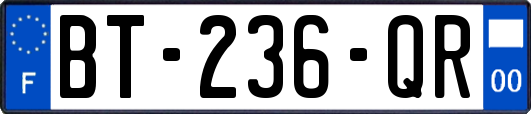 F

BT-236-QR

00